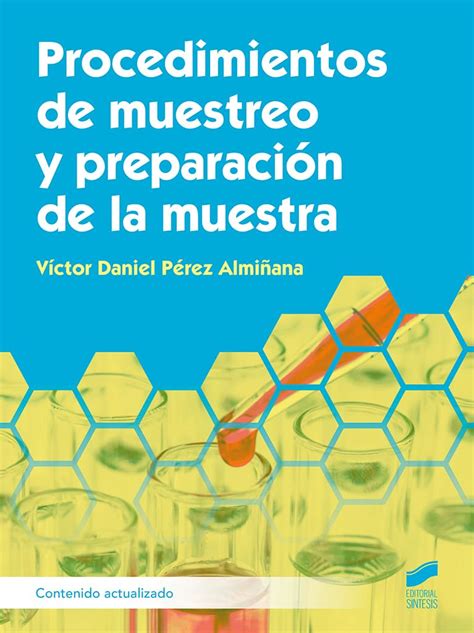 Procedimientos de muestreo y preparación de la muestra

Víctor Daniel Pérez Almiñana

Contenido actualizado

EDITORIAL SINTESIS